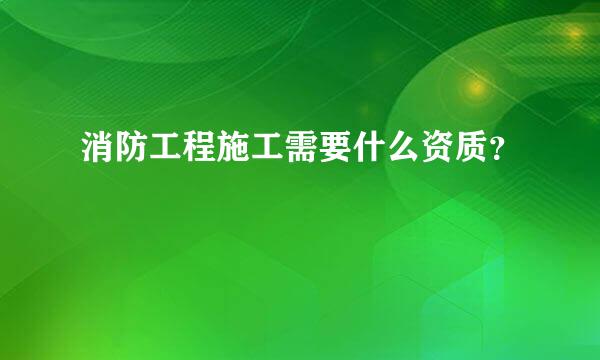 消防工程施工需要什么资质？